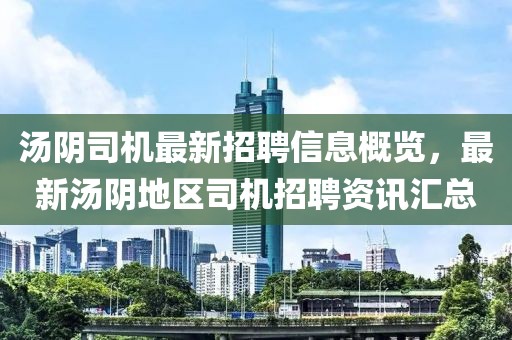 汤阴司机最新招聘信息概览，最新汤阴地区司机招聘资讯汇总